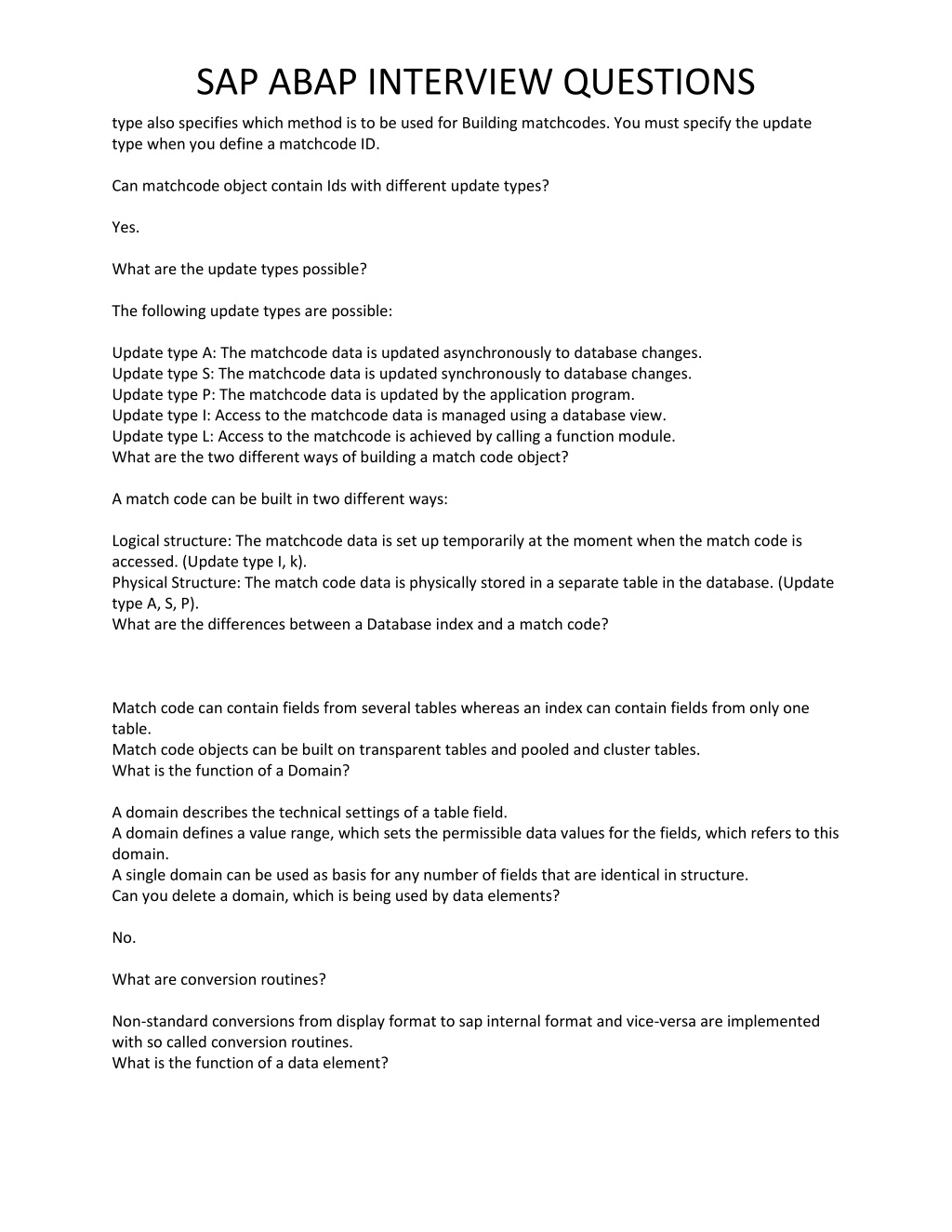 SAP ABAP INTERVIEW QUESTIONS

type also specifies which method is to be used for Building matchcodes. You must specify the update type when you define a matchcode ID.

Can matchcode object contain Ids with different update types?

Yes.

What are the update types possible?

The following update types are possible:

Update type A: The matchcode data is updated asynchronously to database changes.
Update type S: The matchcode data is updated synchronously to database changes.
Update type P: The matchcode data is updated by the application program.
Update type I: Access to the matchcode data is managed using a database view.
Update type L: Access to the matchcode is achieved by calling a function module.
What are the two different ways of building a match code object?

A match code can be built in two different ways:

Logical structure: The matchcode data is set up temporarily at the moment when the match code is accessed. (Update type I, k).
Physical Structure: The match code data is physically stored in a separate table in the database. (Update type A, S, P).
What are the differences between a Database index and a match code?

Match code can contain fields from several tables whereas an index can contain fields from only one table.
Match code objects can be built on transparent tables and pooled and cluster tables.
What is the function of a Domain?

A domain describes the technical settings of a table field.
A domain defines a value range, which sets the permissible data values for the fields, which refers to this domain.
A single domain can be used as basis for any number of fields that are identical in structure.
Can you delete a domain, which is being used by data elements?

No.

What are conversion routines?

Non-standard conversions from display format to sap internal format and vice-versa are implemented with so called conversion routines.
What is the function of a data element?